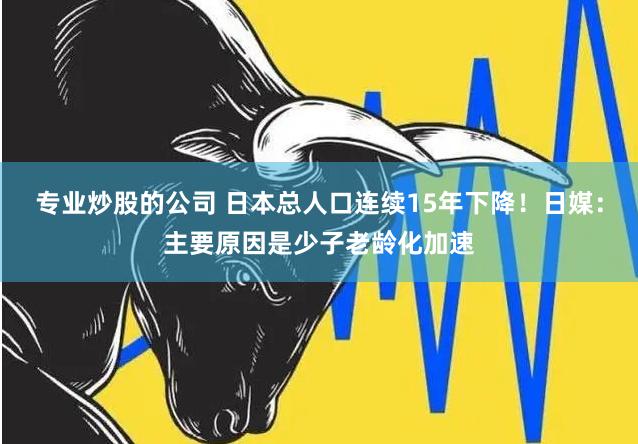 专业炒股的公司 日本总人口连续15年下降！日媒：主要原因是少子老龄化加速